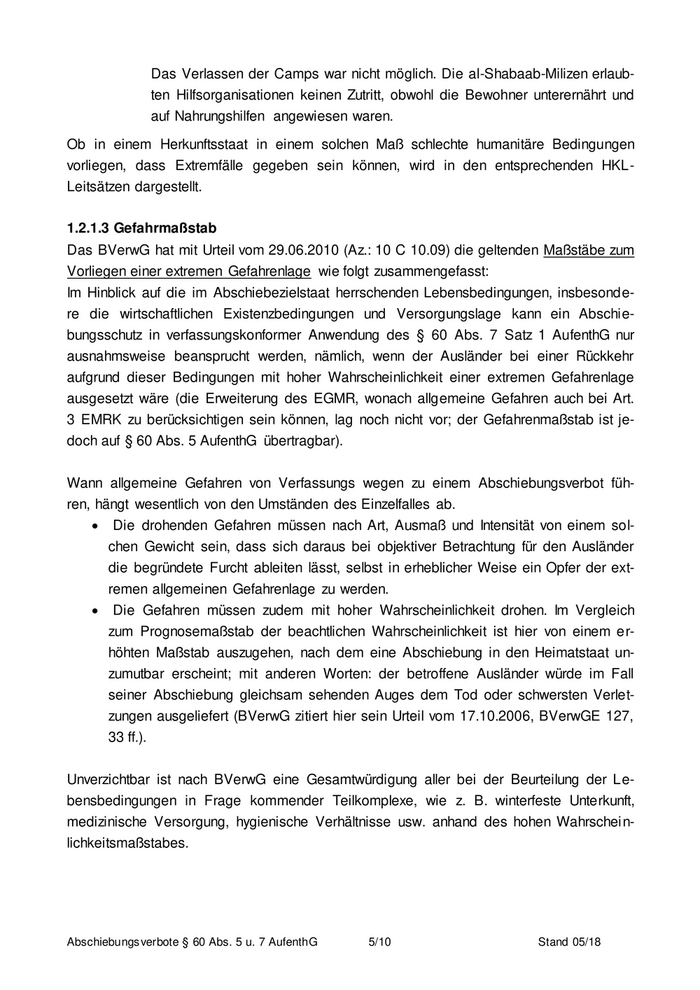 Das Verlassen der Camps war nicht möglich. Die al-Shabaab-Milizen erlaubten Hilfsorganisationen keinen Zutritt, obwohl die Bewohner unterernährt und auf Nahrungshilfen angewiesen waren.

Ob in einem Herkunftsstaat in einem solchen Maß schlechte humanitäre Bedingungen vorliegen, dass Extremfälle gegeben sein können, wird in den entsprechenden HKL-Leitsätzen dargestellt.

1.2.1.3 Gefahrmaßstab

Das BVerwG hat mit Urteil vom 29.06.2010 (Az.: 10 C 10.09) die geltenden Maßstäbe zum Vorliegen einer extremen Gefahrenlage wie folgt zusammengefasst:
Im Hinblick auf die im Abschiebezielstaat herrschenden Lebensbedingungen, insbesondere die wirtschaftlichen Existenzbedingungen und Versorgungslage kann ein Abschiebungsschutz in verfassungskonformer Anwendung des § 60 Abs. 7 Satz 1 AufenthG nur ausnahmsweise beansprucht werden, nämlich, wenn der Ausländer bei einer Rückkehr aufgrund dieser Bedingungen mit hoher Wahrscheinlichkeit einer extremen Gefahrenlage ausgesetzt wäre (die Erweiterung des EGMR, wonach allgemeine Gefahren auch bei Art. 3 EMRK zu berücksichtigen sein können, lag noch nicht vor; der Gefahrenmaßstab ist jedoch auf § 60 Abs. 5 AufenthG übertragbar).

Wann allgemeine Gefahren von Verfassungs wegen zu einem Abschiebungsverbot führen, hängt wesentlich von den Umständen des Einzelfalles ab.
• Die drohenden Gefahren müssen nach Art, Ausmaß und Intensität von einem solchen Gewicht sein, dass sich daraus bei objektiver Betrachtung für den Ausländer die begründete Furcht ableiten lässt, selbst in erheblicher Weise ein Opfer der extremen allgemeinen Gefahrenlage zu werden.
• Die Gefahren müssen zudem mit hoher Wahrscheinlichkeit drohen. Im Vergleich zum Prognosemaßstab der beachtlichen Wahrscheinlichkeit ist hier von einem erhöhten Maßstab auszugehen, nach dem eine Abschiebung in den Heimatstaat unzumutbar erscheint; mit anderen Worten: der betroffene Ausländer würde im Fall seiner Abschiebung gleichsam sehenden Auges dem Tod oder schwersten Verletzungen ausgeliefert (BVerwG zitiert hier sein Urteil vom 17.10.2006, BVerwGE 127, 33 ff.).

Unverzichtbar ist nach BVerwG eine Gesamtwürdigung aller bei der Beurteilung der Lebensbedingungen in Frage kommender Teilkomplexe, wie z. B. winterfeste Unterkunft, medizinische Versorgung, hygienische Verhältnisse usw. anhand des hohen Wahrscheinlichkeitsmaßstabes.

Abschiebungsverbote § 60 Abs. 5 u. 7 AufenthG 5/10 Stand 05/18